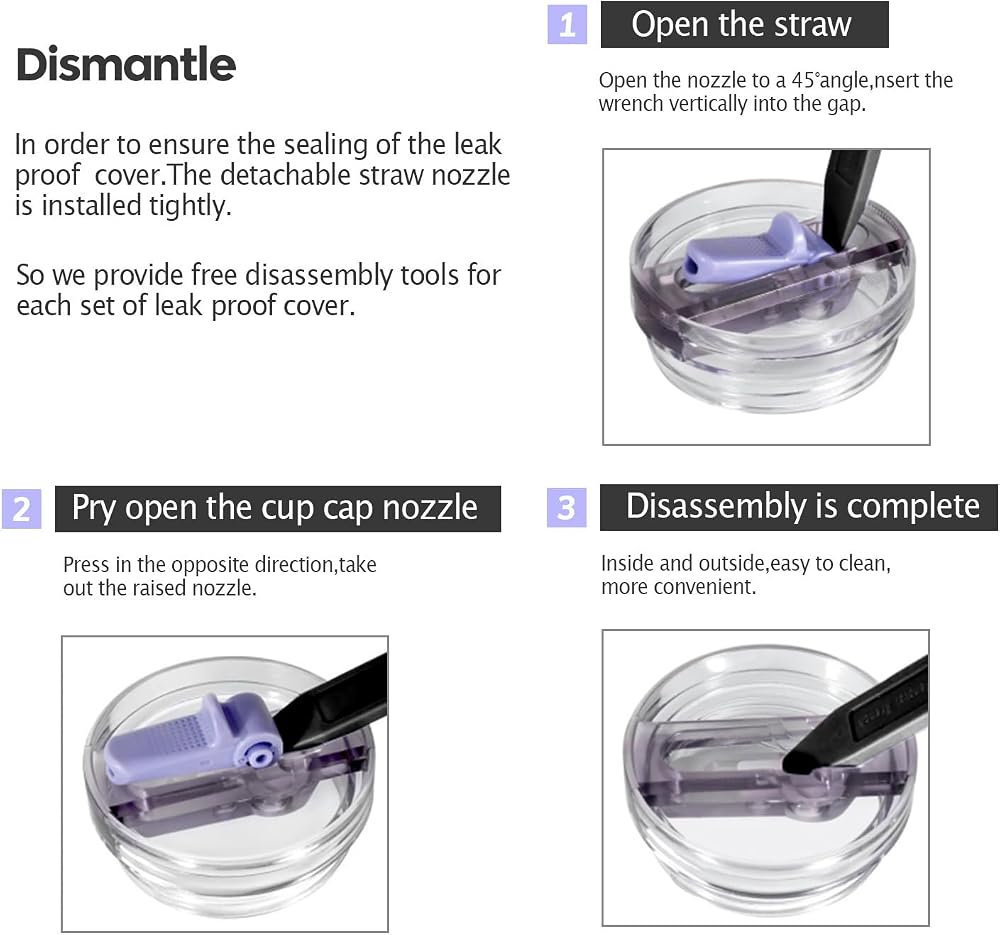 Dismantle

In order to ensure the sealing of the leak proof cover.The detachable straw nozzle is installed tightly.

So we provide free disassembly tools for each set of leak proof cover.

1 Open the straw

Open the nozzle to a 45°angle,nsert the wrench vertically into the gap.

2 Pry open the cup cap nozzle

Press in the opposite direction,take out the raised nozzle.

3 Disassembly is complete

Inside and outside,easy to clean, more convenient.